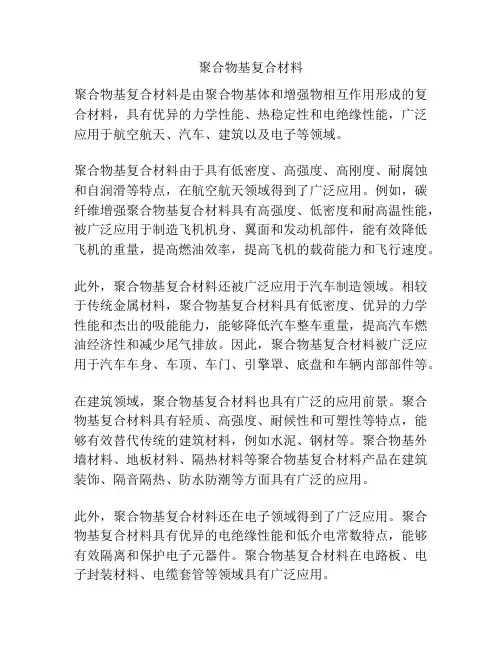 聚合物基复合材料

聚合物基复合材料是由聚合物基体和增强物相互作用形成的复合材料，具有优异的力学性能、热稳定性和电绝缘性能，广泛应用于航空航天、汽车、建筑以及电子等领域。

聚合物基复合材料由于具有低密度、高强度、高刚度、耐腐蚀和自润滑等特点，在航空航天领域得到了广泛应用。例如，碳纤维增强聚合物基复合材料具有高强度、低密度和耐高温性能，被广泛应用于制造飞机机身、翼面和发动机部件，能有效降低飞机的重量，提高燃油效率，提高飞机的载荷能力和飞行速度。

此外，聚合物基复合材料还被广泛应用于汽车制造领域。相较于传统金属材料，聚合物基复合材料具有低密度、优异的力学性能和杰出的吸能能力，能够降低汽车整车重量，提高汽车燃油经济性和减少尾气排放。因此，聚合物基复合材料被广泛应用于汽车车身、车顶、车门、引擎罩、底盘和车辆内部部件等。

在建筑领域，聚合物基复合材料也具有广泛的应用前景。聚合物基复合材料具有轻质、高强度、耐候性和可塑性等特点，能够有效替代传统的建筑材料，例如水泥、钢材等。聚合物基外墙材料、地板材料、隔热材料等聚合物基复合材料产品在建筑装饰、隔音隔热、防水防潮等方面具有广泛的应用。

此外，聚合物基复合材料还在电子领域得到了广泛应用。聚合物基复合材料具有优异的电绝缘性能和低介电常数特点，能够有效隔离和保护电子元器件。聚合物基复合材料在电路板、电子封装材料、电缆套管等领域具有广泛应用。